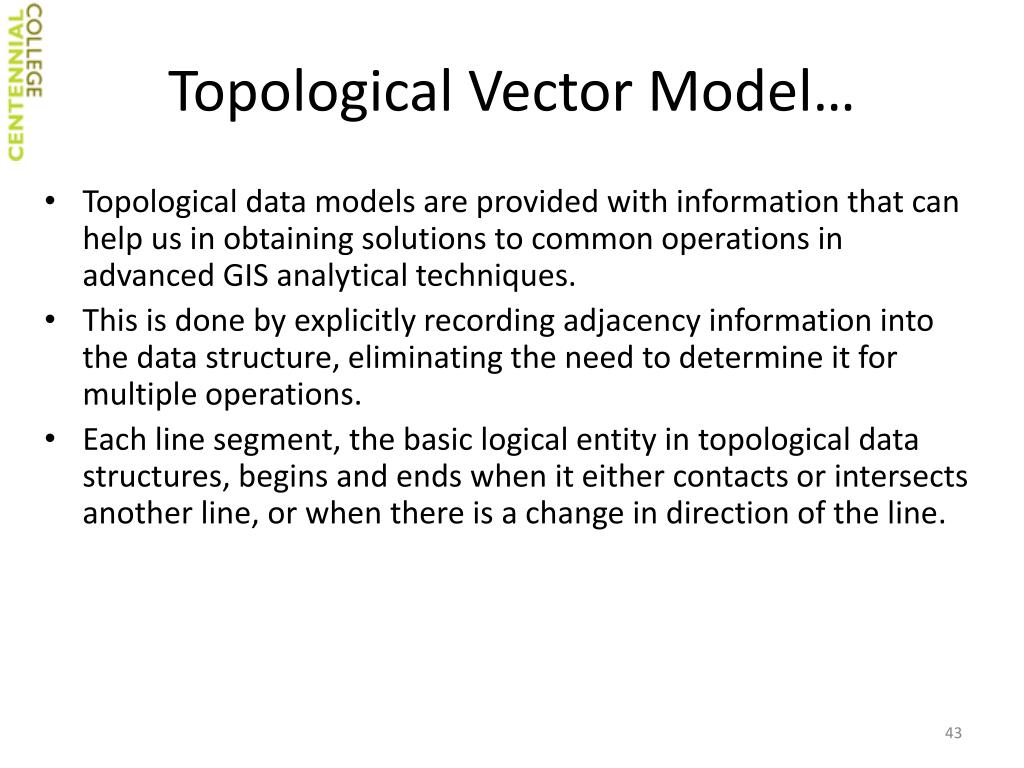 CENTENNIAL COLLEGE

Topological Vector Model…

• Topological data models are provided with information that can help us in obtaining solutions to common operations in advanced GIS analytical techniques.
• This is done by explicitly recording adjacency information into the data structure, eliminating the need to determine it for multiple operations.
• Each line segment, the basic logical entity in topological data structures, begins and ends when it either contacts or intersects another line, or when there is a change in direction of the line.

43